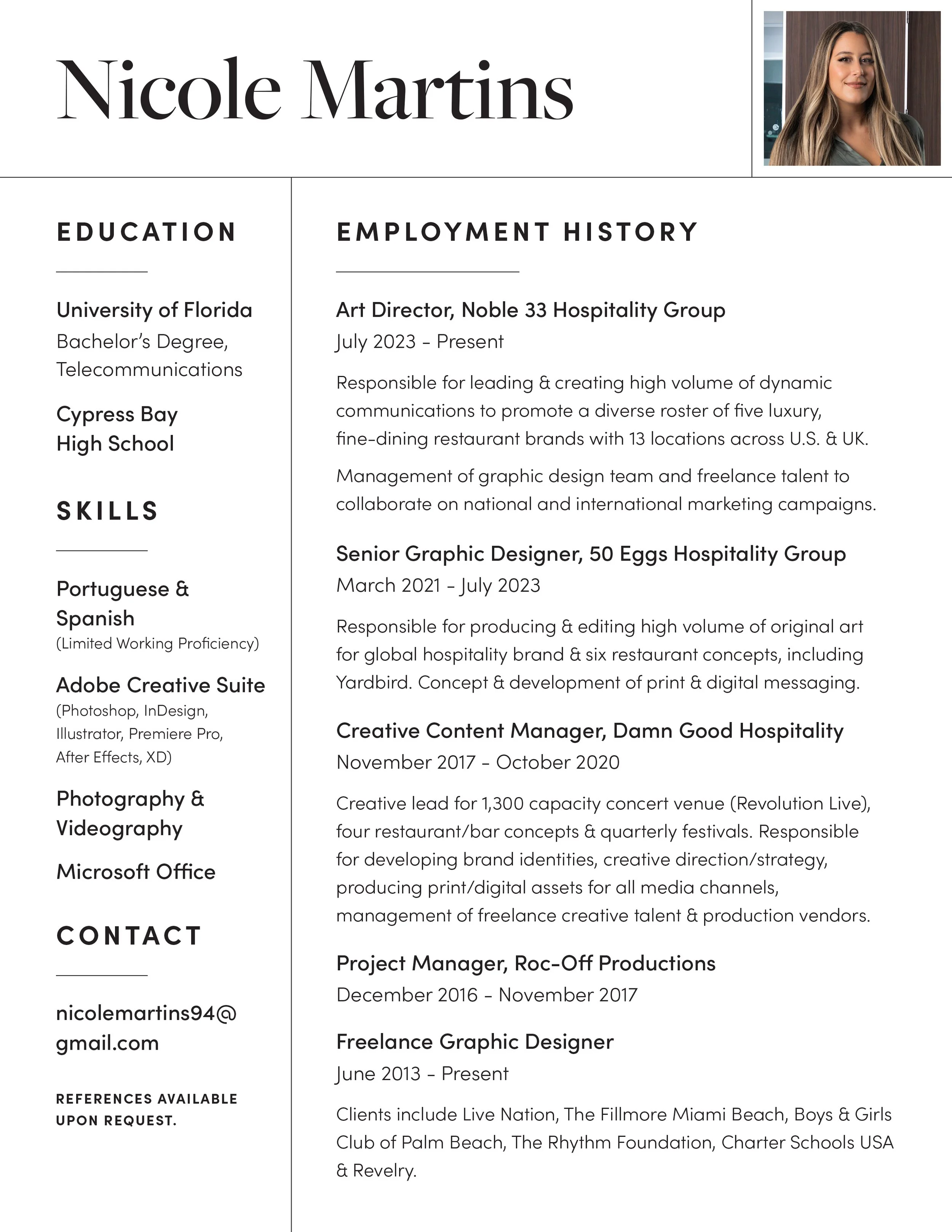 Nicole Martins

EDUCATION

University of Florida
Bachelor's Degree, Telecommunications

Cypress Bay High School

SKILLS

Portuguese & Spanish
(Limited Working Proficiency)

Adobe Creative Suite
(Photoshop, InDesign, Illustrator, Premiere Pro, After Effects, XD)

Photography & Videography

Microsoft Office

CONTACT

nicolemartins94@gmail.com

REFERENCES AVAILABLE UPON REQUEST.

EMPLOYMENT HISTORY

Art Director, Noble 33 Hospitality Group
July 2023 - Present

Responsible for leading & creating high volume of dynamic communications to promote a diverse roster of five luxury, fine-dining restaurant brands with 13 locations across U.S. & UK.

Management of graphic design team and freelance talent to collaborate on national and international marketing campaigns.

Senior Graphic Designer, 50 Eggs Hospitality Group
March 2021 - July 2023

Responsible for producing & editing high volume of original art for global hospitality brand & six restaurant concepts, including Yardbird. Concept & development of print & digital messaging.

Creative Content Manager, Damn Good Hospitality
November 2017 - October 2020

Creative lead for 1,300 capacity concert venue (Revolution Live), four restaurant/bar concepts & quarterly festivals. Responsible for developing brand identities, creative direction/strategy, producing print/digital assets for all media channels, management of freelance creative talent & production vendors.

Project Manager, Roc-Off Productions
December 2016 - November 2017

Freelance Graphic Designer
June 2013 - Present

Clients include Live Nation, The Fillmore Miami Beach, Boys & Girls Club of Palm Beach, The Rhythm Foundation, Charter Schools USA & Revelry.